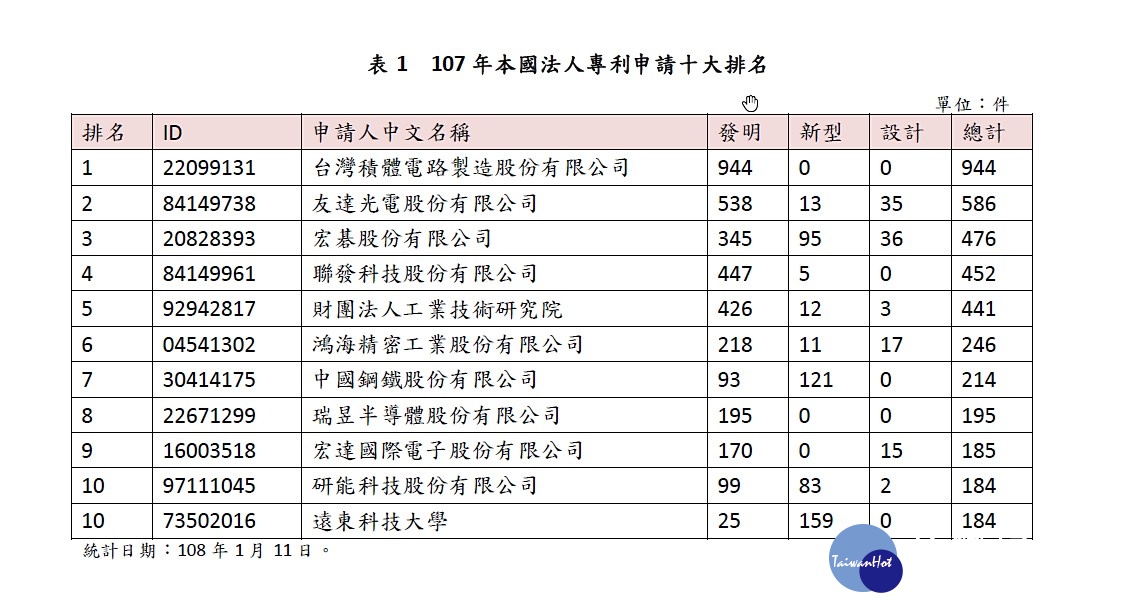 表 1　107 年本國法人專利申請十大排名

單位：件

| 排名 | ID | 申請人中文名稱 | 發明 | 新型 | 設計 | 總計 |
|---|---|---|---|---|---|---|
| 1 | 22099131 | 台灣積體電路製造股份有限公司 | 944 | 0 | 0 | 944 |
| 2 | 84149738 | 友達光電股份有限公司 | 538 | 13 | 35 | 586 |
| 3 | 20828393 | 宏碁股份有限公司 | 345 | 95 | 36 | 476 |
| 4 | 84149961 | 聯發科技股份有限公司 | 447 | 5 | 0 | 452 |
| 5 | 92942817 | 財團法人工業技術研究院 | 426 | 12 | 3 | 441 |
| 6 | 04541302 | 鴻海精密工業股份有限公司 | 218 | 11 | 17 | 246 |
| 7 | 30414175 | 中國鋼鐵股份有限公司 | 93 | 121 | 0 | 214 |
| 8 | 22671299 | 瑞昱半導體股份有限公司 | 195 | 0 | 0 | 195 |
| 9 | 16003518 | 宏達國際電子股份有限公司 | 170 | 0 | 15 | 185 |
| 10 | 97111045 | 研能科技股份有限公司 | 99 | 83 | 2 | 184 |
| 10 | 73502016 | 遠東科技大學 | 25 | 159 | 0 | 184 |

統計日期：108 年 1 月 11 日。

TaiwanHot